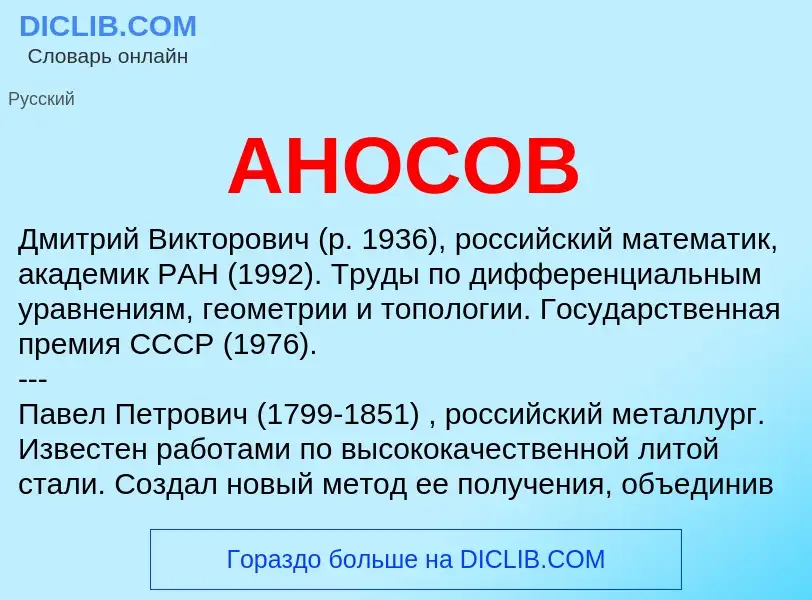 DICLIB.COM
Словарь онлайн

Русский

АНОСОВ

Дмитрий Викторович (р. 1936), российский математик, академик РАН (1992). Труды по дифференциальным уравнениям, геометрии и топологии. Государственная премия СССР (1976).
---
Павел Петрович (1799-1851) , российский металлург. Известен работами по высококачественной литой стали. Создал новый метод ее получения, объединив

Гораздо больше на DICLIB.COM